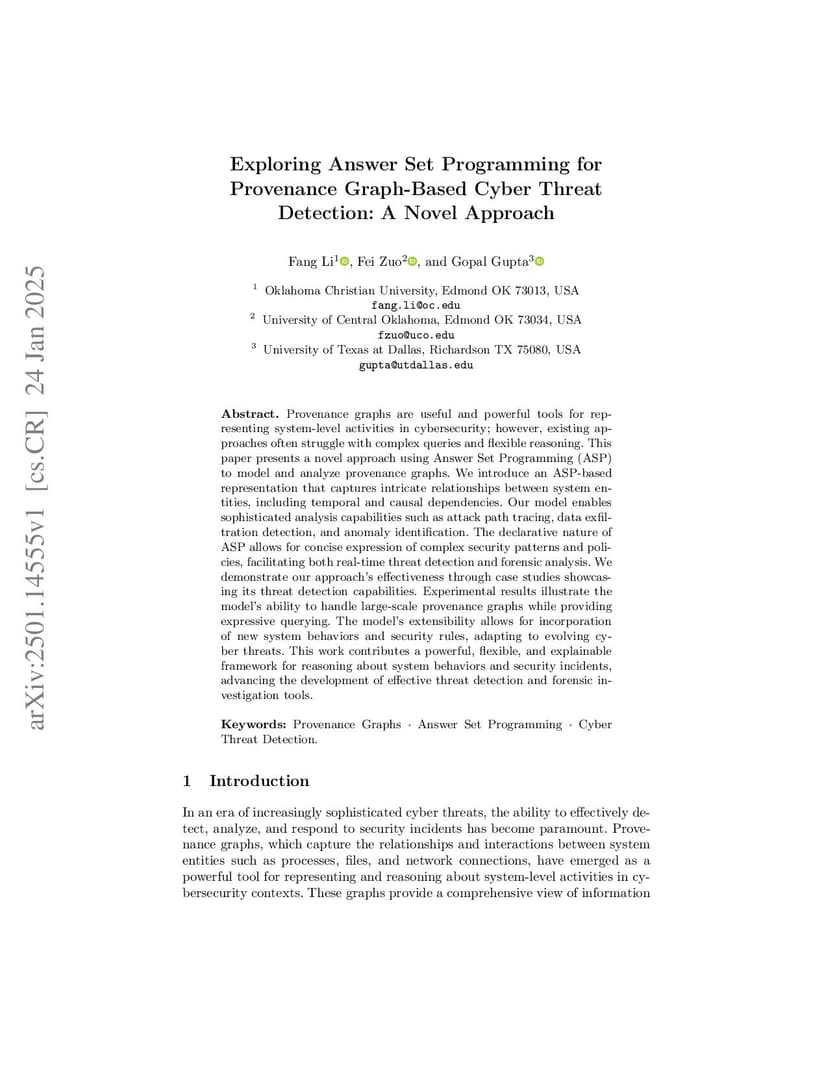 arXiv:2501.14555v1 [cs.CR] 24 Jan 2025

Exploring Answer Set Programming for Provenance Graph-Based Cyber Threat Detection: A Novel Approach

Fang Li$^1$, Fei Zuo$^2$, and Gopal Gupta$^3$

$^1$ Oklahoma Christian University, Edmond OK 73013, USA
fang.li@oc.edu
$^2$ University of Central Oklahoma, Edmond OK 73034, USA
fzuo@uco.edu
$^3$ University of Texas at Dallas, Richardson TX 75080, USA
gupta@utdallas.edu

Abstract. Provenance graphs are useful and powerful tools for representing system-level activities in cybersecurity; however, existing approaches often struggle with complex queries and flexible reasoning. This paper presents a novel approach using Answer Set Programming (ASP) to model and analyze provenance graphs. We introduce an ASP-based representation that captures intricate relationships between system entities, including temporal and causal dependencies. Our model enables sophisticated analysis capabilities such as attack path tracing, data exfiltration detection, and anomaly identification. The declarative nature of ASP allows for concise expression of complex security patterns and policies, facilitating both real-time threat detection and forensic analysis. We demonstrate our approach's effectiveness through case studies showcasing its threat detection capabilities. Experimental results illustrate the model's ability to handle large-scale provenance graphs while providing expressive querying. The model's extensibility allows for incorporation of new system behaviors and security rules, adapting to evolving cyber threats. This work contributes a powerful, flexible, and explainable framework for reasoning about system behaviors and security incidents, advancing the development of effective threat detection and forensic investigation tools.

Keywords: Provenance Graphs · Answer Set Programming · Cyber Threat Detection.

1 Introduction

In an era of increasingly sophisticated cyber threats, the ability to effectively detect, analyze, and respond to security incidents has become paramount. Provenance graphs, which capture the relationships and interactions between system entities such as processes, files, and network connections, have emerged as a powerful tool for representing and reasoning about system-level activities in cybersecurity contexts. These graphs provide a comprehensive view of information